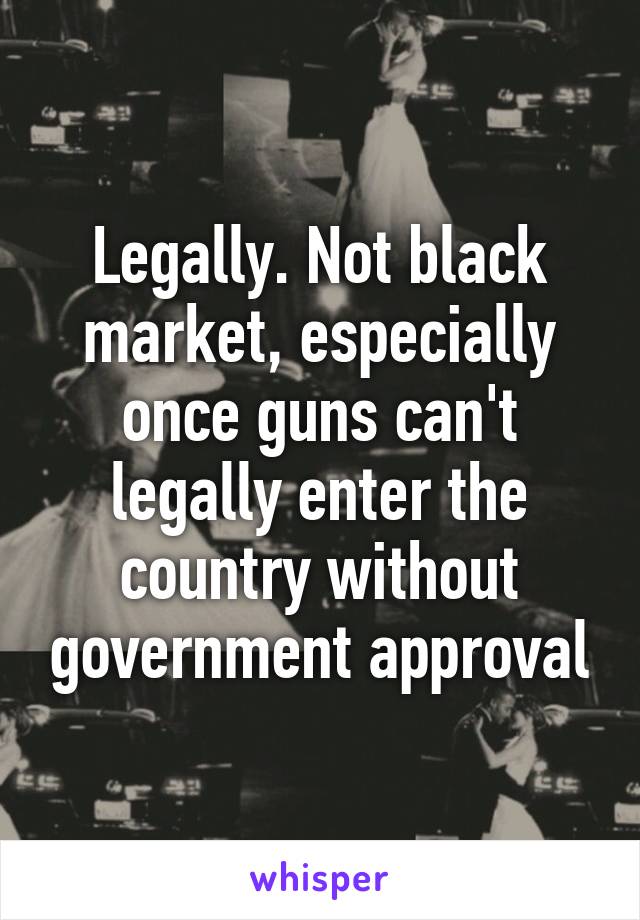 Legally. Not black market, especially once guns can't legally enter the country without government approval

whisper